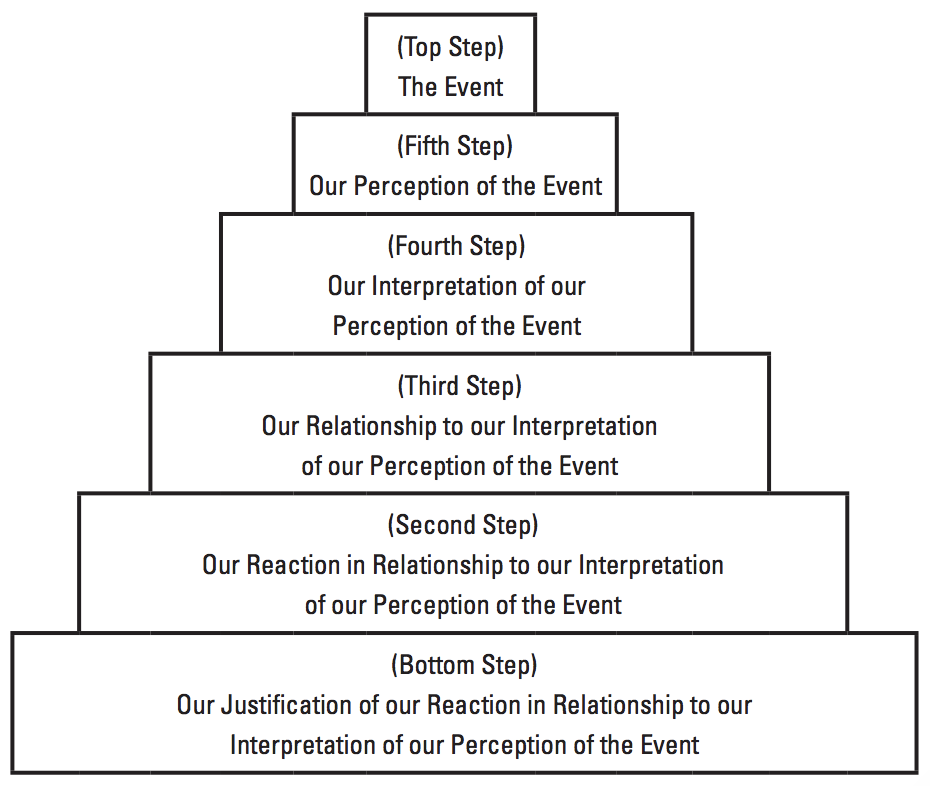 (Top Step)
The Event

(Fifth Step)
Our Perception of the Event

(Fourth Step)
Our Interpretation of our Perception of the Event

(Third Step)
Our Relationship to our Interpretation of our Perception of the Event

(Second Step)
Our Reaction in Relationship to our Interpretation of our Perception of the Event

(Bottom Step)
Our Justification of our Reaction in Relationship to our Interpretation of our Perception of the Event